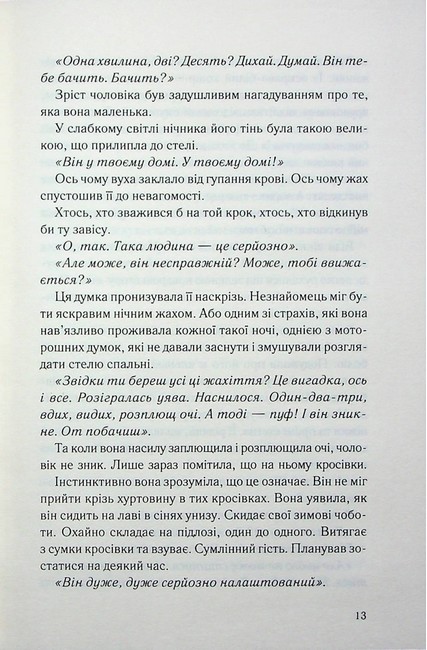 «Одна хвилина, дві? Десять? Дихай. Думай. Він тебе бачить. Бачить?»

Зріст чоловіка був задушливим нагадуванням про те, яка вона маленька.

У слабкому світлі нічника його тінь була такою великою, що прилипла до стелі.

«Він у твоєму домі. У твоєму домі!»

Ось чому вуха заклало від гупання крові. Ось чому жах спустошив її до невагомості.

Хтось, хто зважився б на той крок, хтось, хто відкинув би ту завісу.

«О, так. Така людина — це серйозно».

«Але може, він несправжній? Може, тобі ввижається?»

Ця думка пронизувала її наскрізь. Незнайомець міг бути яскравим нічним жахом. Або одним зі страхів, які вона нав'язливо проживала кожної такої ночі, однією з моторошних думок, які не давали заснути і змушували розглядати стелю спальні.

«Звідки ти береш усі ці жахіття? Це вигадка, ось і все. Розігралась уява. Наснилося. Один-два-три, вдих, видих, розплющ очі. А тоді — пуф! І він зникне. От побачиш».

Та коли вона насилу заплющила і розплющила очі, чоловік не зник. Лише зараз помітила, що на ньому кросівки.

Інстинктивно вона зрозуміла, що це означає. Він не міг прийти крізь хуртовину в тих кросівках. Вона уявила, як він сидить на лаві в сінях унизу. Скидає свої зимові чоботи. Охайно складає на підлозі, один до одного. Витягає з сумки кросівки та взуває. Сумлінний гість. Планував зостатися на деякий час.

«Він дуже, дуже серйозно налаштований».

13